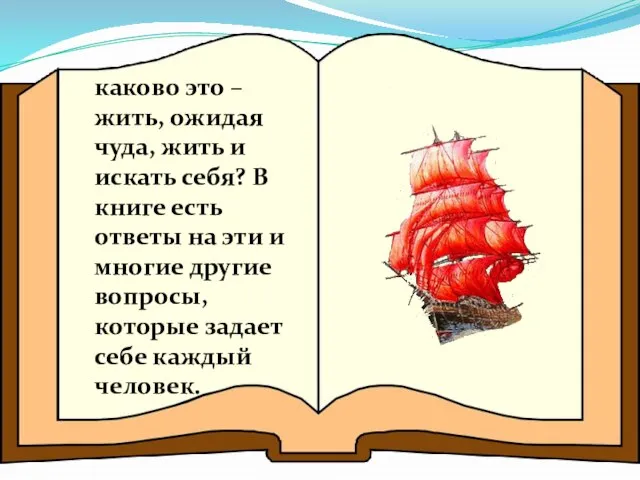 каково это – жить, ожидая чуда, жить и искать себя? В книге есть ответы на эти и многие другие вопросы, которые задает себе каждый человек.